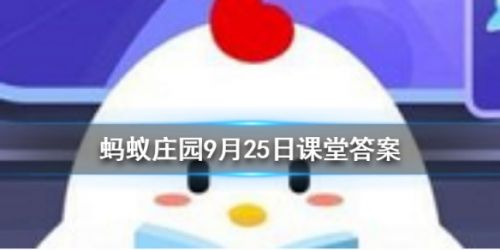 蚂蚁庄园9月25日课堂答案